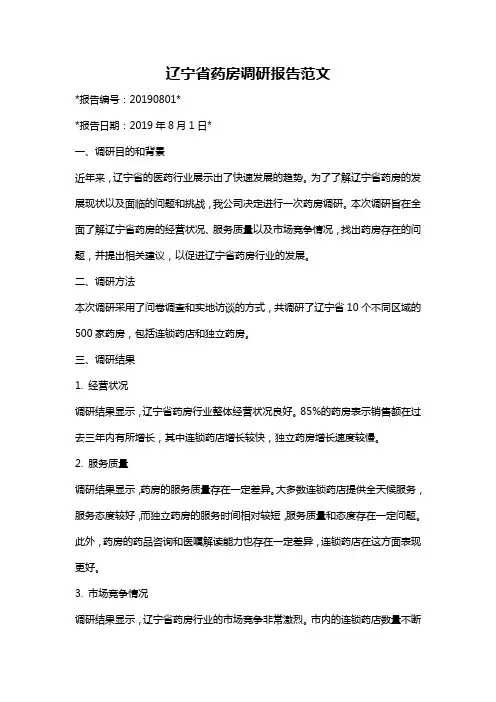 辽宁省药房调研报告范文

*报告编号：20190801*

*报告日期：2019 年 8 月 1 日*

一、调研目的和背景

近年来，辽宁省的医药行业展示出了快速发展的趋势。为了了解辽宁省药房的发展现状以及面临的问题和挑战，我公司决定进行一次药房调研。本次调研旨在全面了解辽宁省药房的经营状况、服务质量以及市场竞争情况，找出药房存在的问题，并提出相关建议，以促进辽宁省药房行业的发展。

二、调研方法

本次调研采用了问卷调查和实地访谈的方式，共调研了辽宁省 10 个不同区域的 500 家药房，包括连锁药店和独立药房。

三、调研结果

1. 经营状况

调研结果显示，辽宁省药房行业整体经营状况良好。85%的药房表示销售额在过去三年内有所增长，其中连锁药店增长较快，独立药房增长速度较慢。

2. 服务质量

调研结果显示，药房的服务质量存在一定差异。大多数连锁药店提供全天候服务，服务态度较好，而独立药房的服务时间相对较短，服务质量和态度存在一定问题。此外，药房的药品咨询和医嘱解读能力也存在一定差异，连锁药店在这方面表现更好。

3. 市场竞争情况

调研结果显示，辽宁省药房行业的市场竞争非常激烈。市内的连锁药店数量不断